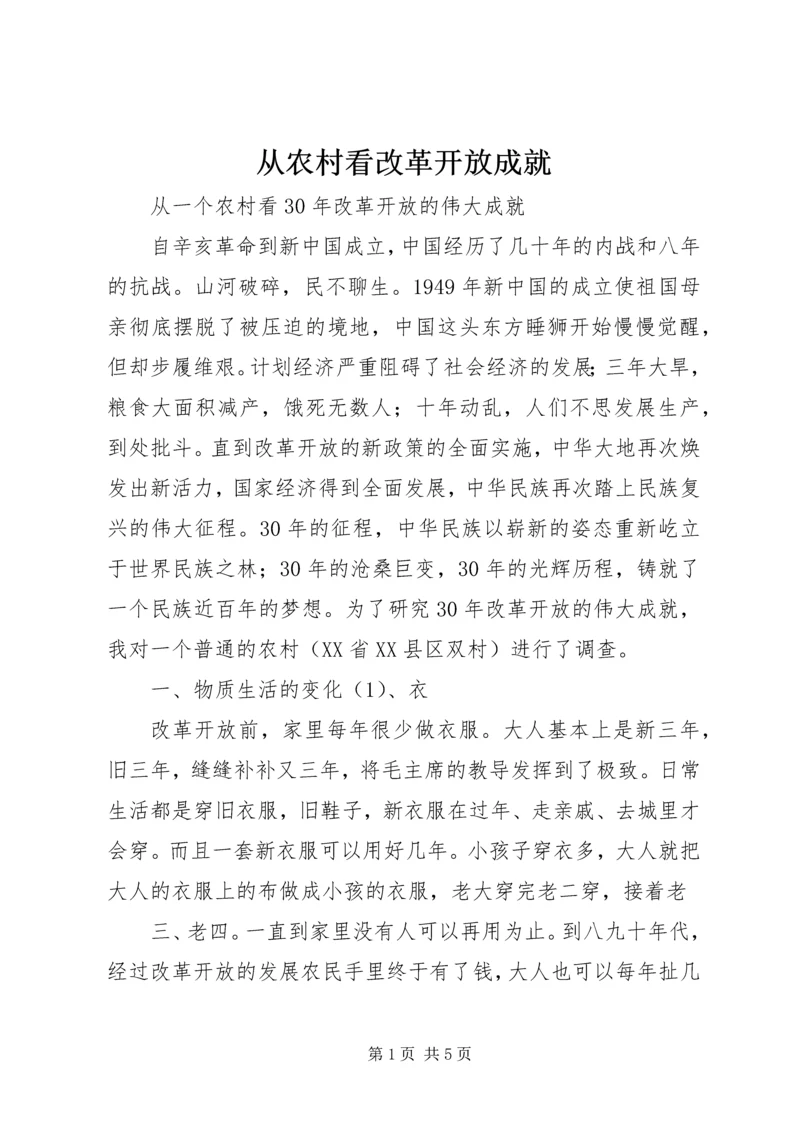 从农村看改革开放成就

从一个农村看30年改革开放的伟大成就

自辛亥革命到新中国成立，中国经历了几十年的内战和八年的抗战。山河破碎，民不聊生。1949年新中国的成立使祖国母亲彻底摆脱了被压迫的境地，中国这头东方睡狮开始慢慢觉醒，但却步履维艰。计划经济严重阻碍了社会经济的发展；三年大旱，粮食大面积减产，饿死无数人；十年动乱，人们不思发展生产，到处批斗。直到改革开放的新政策的全面实施，中华大地再次焕发出新活力，国家经济得到全面发展，中华民族再次踏上民族复兴的伟大征程。30年的征程，中华民族以崭新的姿态重新屹立于世界民族之林；30年的沧桑巨变，30年的光辉历程，铸就了一个民族近百年的梦想。为了研究30年改革开放的伟大成就，我对一个普通的农村（XX省XX县区双村）进行了调查。

一、物质生活的变化（1）、衣

改革开放前，家里每年很少做衣服。大人基本上是新三年，旧三年，缝缝补补又三年，将毛主席的教导发挥到了极致。日常生活都是穿旧衣服，旧鞋子，新衣服在过年、走亲戚、去城里才会穿。而且一套新衣服可以用好几年。小孩子穿衣多，大人就把大人的衣服上的布做成小孩的衣服，老大穿完老二穿，接着老

三、老四。一直到家里没有人可以再用为止。到八九十年代，经过改革开放的发展农民手里终于有了钱，大人也可以每年扯几

第1页 共5页